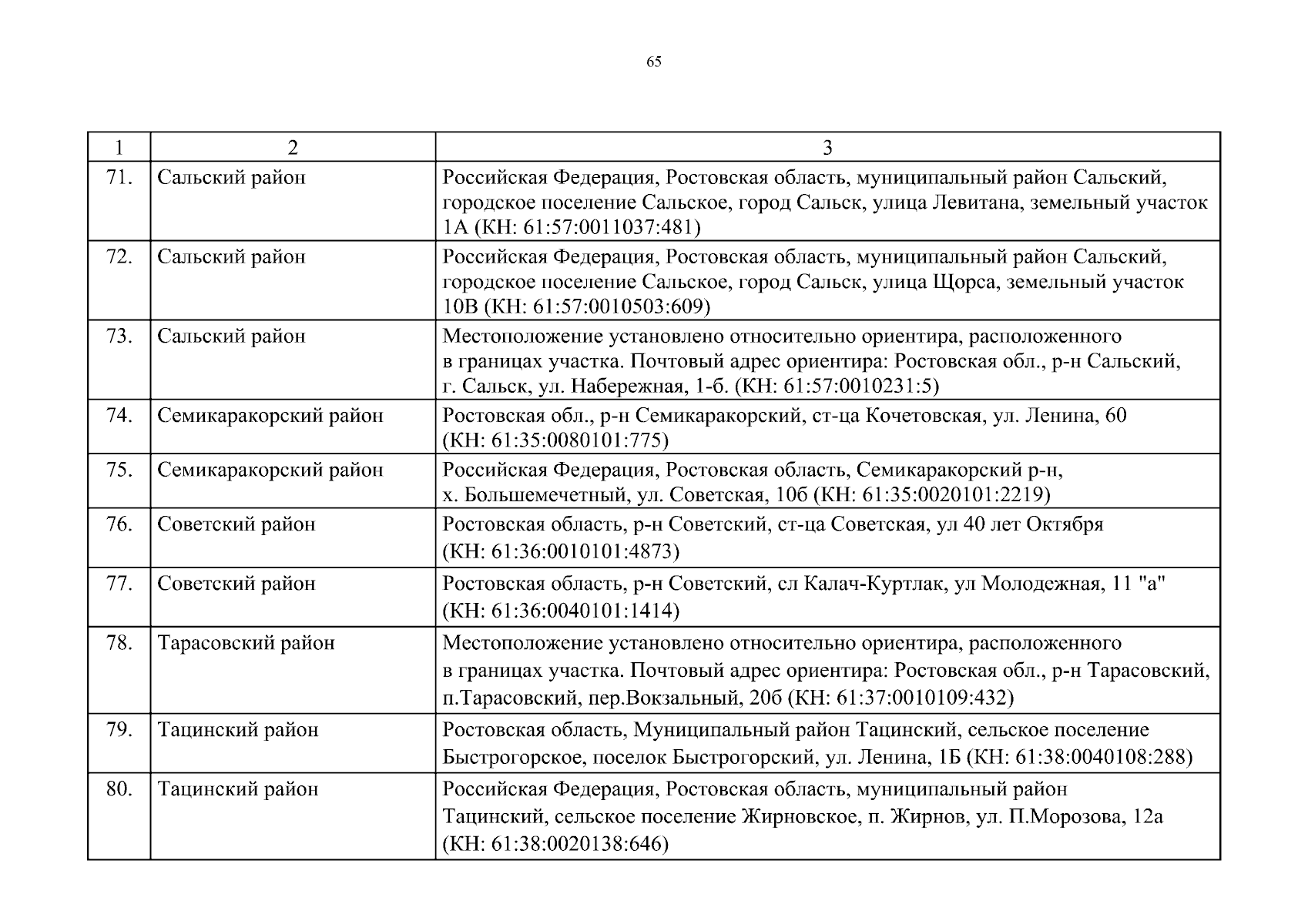 65

| 1 | 2 | 3 |
|---|---|---|
| 71. | Сальский район | Российская Федерация, Ростовская область, муниципальный район Сальский, городское поселение Сальское, город Сальск, улица Левитана, земельный участок 1А (КН: 61:57:0011037:481) |
| 72. | Сальский район | Российская Федерация, Ростовская область, муниципальный район Сальский, городское поселение Сальское, город Сальск, улица Щорса, земельный участок 10В (КН: 61:57:0010503:609) |
| 73. | Сальский район | Местоположение установлено относительно ориентира, расположенного в границах участка. Почтовый адрес ориентира: Ростовская обл., р-н Сальский, г. Сальск, ул. Набережная, 1-б. (КН: 61:57:0010231:5) |
| 74. | Семикаракорский район | Ростовская обл., р-н Семикаракорский, ст-ца Кочетовская, ул. Ленина, 60 (КН: 61:35:0080101:775) |
| 75. | Семикаракорский район | Российская Федерация, Ростовская область, Семикаракорский р-н, х. Большемечетный, ул. Советская, 10б (КН: 61:35:0020101:2219) |
| 76. | Советский район | Ростовская область, р-н Советский, ст-ца Советская, ул 40 лет Октября (КН: 61:36:0010101:4873) |
| 77. | Советский район | Ростовская область, р-н Советский, сл Калач-Куртлак, ул Молодежная, 11 "а" (КН: 61:36:0040101:1414) |
| 78. | Тарасовский район | Местоположение установлено относительно ориентира, расположенного в границах участка. Почтовый адрес ориентира: Ростовская обл., р-н Тарасовский, п.Тарасовский, пер.Вокзальный, 20б (КН: 61:37:0010109:432) |
| 79. | Тацинский район | Ростовская область, Муниципальный район Тацинский, сельское поселение Быстрогорское, поселок Быстрогорский, ул. Ленина, 1Б (КН: 61:38:0040108:288) |
| 80. | Тацинский район | Российская Федерация, Ростовская область, муниципальный район Тацинский, сельское поселение Жирновское, п. Жирнов, ул. П.Морозова, 12а (КН: 61:38:0020138:646) |